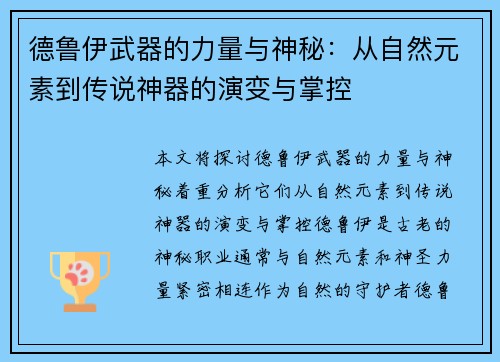 德鲁伊武器的力量与神秘：从自然元素到传说神器的演变与掌控

本文将探讨德鲁伊武器的力量与神秘着重分析它们从自然元素到传说神器的演变与掌控德鲁伊是古老的神秘职业通常与自然元素和神圣力量紧密相连作为自然的守护者德鲁